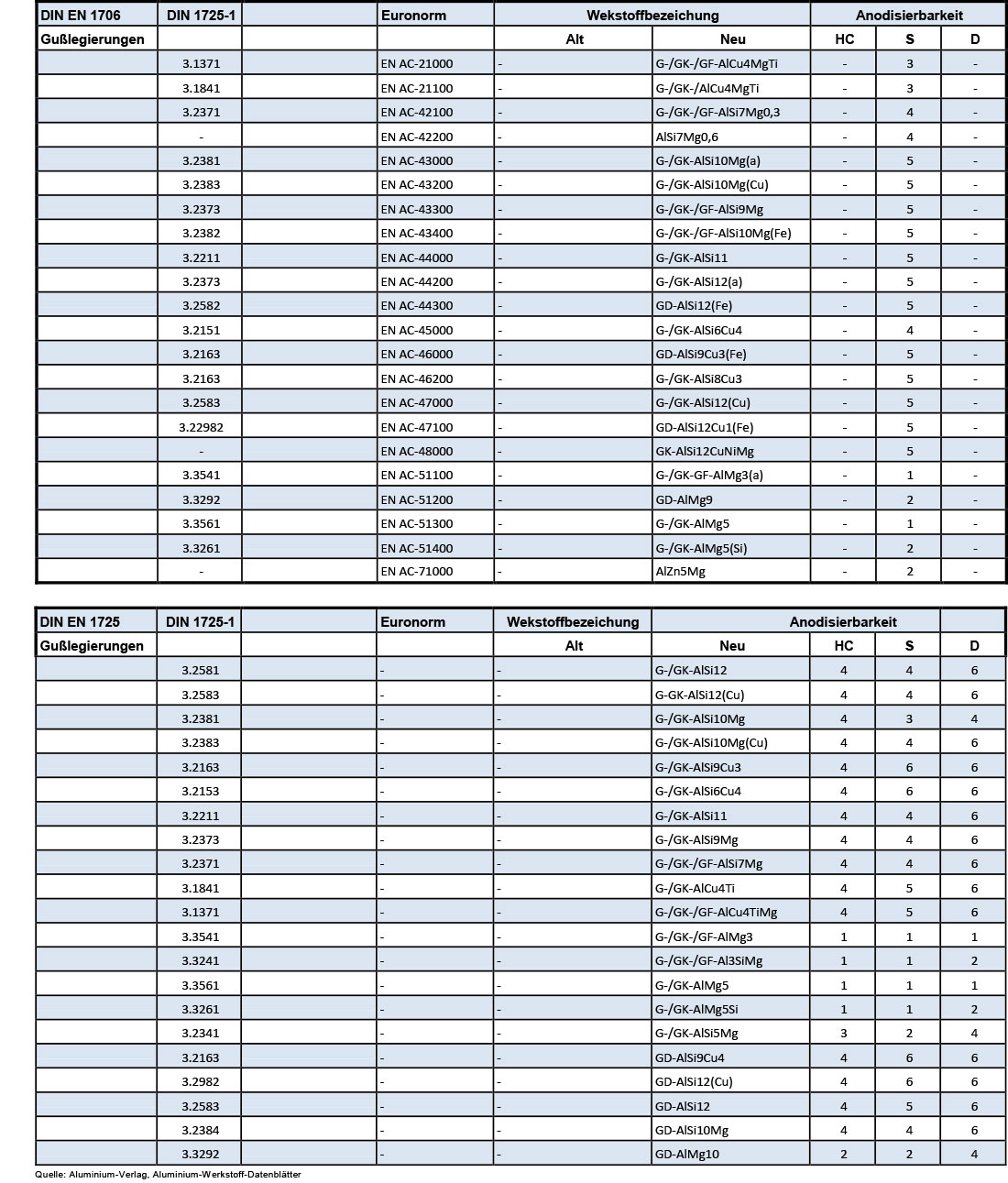 | DIN EN 1706 | DIN 1725-1 | | Euronorm | Wekstoffbezeichung | | Anodisierbarkeit | | |
|---|---|---|---|---|---|---|---|---|
| Gußlegierungen | | | | Alt | Neu | HC | S | D |
| | 3.1371 | | EN AC-21000 | - | G-/GK-/GF-AlCu4MgTi | - | 3 | - |
| | 3.1841 | | EN AC-21100 | - | G-/GK-/AlCu4MgTi | - | 3 | - |
| | 3.2371 | | EN AC-42100 | - | G-/GK-/GF-AlSi7Mg0,3 | - | 4 | - |
| | - | | EN AC-42200 | - | AlSi7Mg0,6 | - | 4 | - |
| | 3.2381 | | EN AC-43000 | - | G-/GK-AlSi10Mg(a) | - | 5 | - |
| | 3.2383 | | EN AC-43200 | - | G-/GK-AlSi10Mg(Cu) | - | 5 | - |
| | 3.2373 | | EN AC-43300 | - | G-/GK-/GF-AlSi9Mg | - | 5 | - |
| | 3.2382 | | EN AC-43400 | - | G-/GK-/GF-AlSi10Mg(Fe) | - | 5 | - |
| | 3.2211 | | EN AC-44000 | - | G-/GK-AlSi11 | - | 5 | - |
| | 3.2373 | | EN AC-44200 | - | G-/GK-AlSi12(a) | - | 5 | - |
| | 3.2582 | | EN AC-44300 | - | GD-AlSi12(Fe) | - | 5 | - |
| | 3.2151 | | EN AC-45000 | - | G-/GK-AlSi6Cu4 | - | 4 | - |
| | 3.2163 | | EN AC-46000 | - | GD-AlSi9Cu3(Fe) | - | 5 | - |
| | 3.2163 | | EN AC-46200 | - | G-/GK-AlSi8Cu3 | - | 5 | - |
| | 3.2583 | | EN AC-47000 | - | G-/GK-AlSi12(Cu) | - | 5 | - |
| | 3.22982 | | EN AC-47100 | - | GD-AlSi12Cu1(Fe) | - | 5 | - |
| | - | | EN AC-48000 | - | GK-AlSi12CuNiMg | - | 5 | - |
| | 3.3541 | | EN AC-51100 | - | G-/GK-GF-AlMg3(a) | - | 1 | - |
| | 3.3292 | | EN AC-51200 | - | GD-AlMg9 | - | 2 | - |
| | 3.3561 | | EN AC-51300 | - | G-/GK-AlMg5 | - | 1 | - |
| | 3.3261 | | EN AC-51400 | - | G-/GK-AlMg5(Si) | - | 2 | - |
| | - | | EN AC-71000 | - | AlZn5Mg | - | 2 | - |

| DIN EN 1725 | DIN 1725-1 | | Euronorm | Wekstoffbezeichung | Anodisierbarkeit | | | |
|---|---|---|---|---|---|---|---|---|
| Gußlegierungen | | | | Alt | Neu | HC | S | D |
| | 3.2581 | | - | - | G-/GK-AlSi12 | 4 | 4 | 6 |
| | 3.2583 | | - | - | G-GK-AlSi12(Cu) | 4 | 4 | 6 |
| | 3.2381 | | - | - | G-/GK-AlSi10Mg | 4 | 3 | 4 |
| | 3.2383 | | - | - | G-/GK-AlSi10Mg(Cu) | 4 | 4 | 6 |
| | 3.2163 | | - | - | G-/GK-AlSi9Cu3 | 4 | 6 | 6 |
| | 3.2153 | | - | - | G-/GK-AlSi6Cu4 | 4 | 6 | 6 |
| | 3.2211 | | - | - | G-/GK-AlSi11 | 4 | 4 | 6 |
| | 3.2373 | | - | - | G-/GK-AlSi9Mg | 4 | 4 | 6 |
| | 3.2371 | | - | - | G-/GK-/GF-AlSi7Mg | 4 | 4 | 6 |
| | 3.1841 | | - | - | G-/GK-AlCu4Ti | 4 | 5 | 6 |
| | 3.1371 | | - | - | G-/GK-/GF-AlCu4TiMg | 4 | 5 | 6 |
| | 3.3541 | | - | - | G-/GK-/GF-AlMg3 | 1 | 1 | 1 |
| | 3.3241 | | - | - | G-/GK-/GF-Al3SiMg | 1 | 1 | 2 |
| | 3.3561 | | - | - | G-/GK-AlMg5 | 1 | 1 | 1 |
| | 3.3261 | | - | - | G-/GK-AlMg5Si | 1 | 1 | 2 |
| | 3.2341 | | - | - | G-/GK-AlSi5Mg | 3 | 2 | 4 |
| | 3.2163 | | - | - | GD-AlSi9Cu4 | 4 | 6 | 6 |
| | 3.2982 | | - | - | GD-AlSi12(Cu) | 4 | 6 | 6 |
| | 3.2583 | | - | - | GD-AlSi12 | 4 | 5 | 6 |
| | 3.2384 | | - | - | GD-AlSi10Mg | 4 | 4 | 6 |
| | 3.3292 | | - | - | GD-AlMg10 | 2 | 2 | 4 |

Quelle: Aluminium-Verlag, Aluminium-Werkstoff-Datenblätter